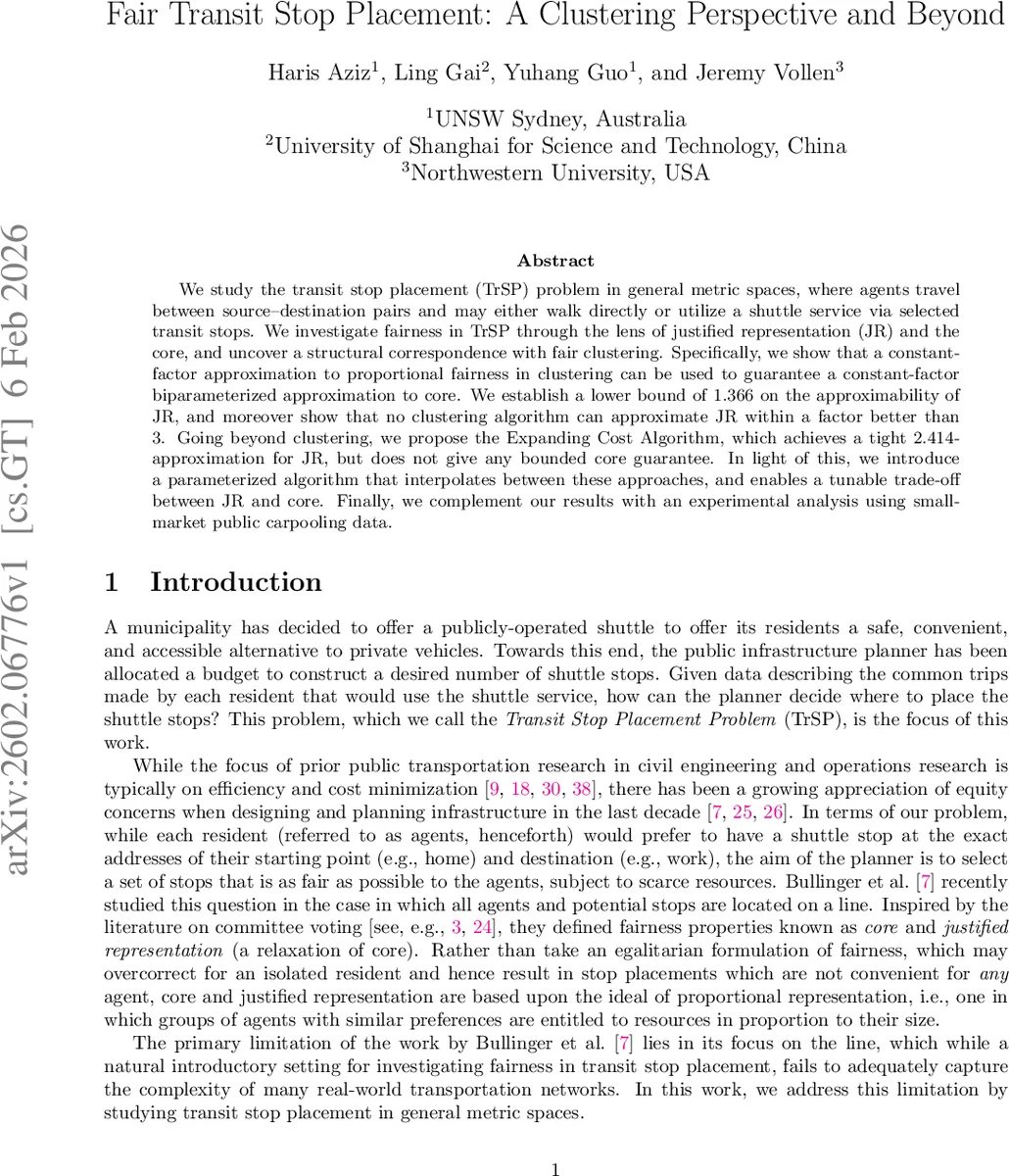 Fair Transit Stop Placement: A Clustering Perspective and Beyond

Haris Aziz$^1$, Ling Gai$^2$, Yuhang Guo$^1$, and Jeremy Vollen$^3$

$^1$UNSW Sydney, Australia
$^2$University of Shanghai for Science and Technology, China
$^3$Northwestern University, USA

arXiv:2602.06776v1 [cs.GT] 6 Feb 2026

Abstract

We study the transit stop placement (TrSP) problem in general metric spaces, where agents travel between source–destination pairs and may either walk directly or utilize a shuttle service via selected transit stops. We investigate fairness in TrSP through the lens of justified representation (JR) and the core, and uncover a structural correspondence with fair clustering. Specifically, we show that a constant-factor approximation to proportional fairness in clustering can be used to guarantee a constant-factor biparameterized approximation to core. We establish a lower bound of 1.366 on the approximability of JR, and moreover show that no clustering algorithm can approximate JR within a factor better than 3. Going beyond clustering, we propose the Expanding Cost Algorithm, which achieves a tight 2.414-approximation for JR, but does not give any bounded core guarantee. In light of this, we introduce a parameterized algorithm that interpolates between these approaches, and enables a tunable trade-off between JR and core. Finally, we complement our results with an experimental analysis using small-market public carpooling data.

1 Introduction

A municipality has decided to offer a publicly-operated shuttle to offer its residents a safe, convenient, and accessible alternative to private vehicles. Towards this end, the public infrastructure planner has been allocated a budget to construct a desired number of shuttle stops. Given data describing the common trips made by each resident that would use the shuttle service, how can the planner decide where to place the shuttle stops? This problem, which we call the Transit Stop Placement Problem (TrSP), is the focus of this work.

While the focus of prior public transportation research in civil engineering and operations research is typically on efficiency and cost minimization [9, 18, 30, 38], there has been a growing appreciation of equity concerns when designing and planning infrastructure in the last decade [7, 25, 26]. In terms of our problem, while each resident (referred to as agents, henceforth) would prefer to have a shuttle stop at the exact addresses of their starting point (e.g., home) and destination (e.g., work), the aim of the planner is to select a set of stops that is as fair as possible to the agents, subject to scarce resources. Bullinger et al. [7] recently studied this question in the case in which all agents and potential stops are located on a line. Inspired by the literature on committee voting [see, e.g., 3, 24], they defined fairness properties known as core and justified representation (a relaxation of core). Rather than take an egalitarian formulation of fairness, which may overcorrect for an isolated resident and hence result in stop placements which are not convenient for any agent, core and justified representation are based upon the ideal of proportional representation, i.e., one in which groups of agents with similar preferences are entitled to resources in proportion to their size.

The primary limitation of the work by Bullinger et al. [7] lies in its focus on the line, which while a natural introductory setting for investigating fairness in transit stop placement, fails to adequately capture the complexity of many real-world transportation networks. In this work, we address this limitation by studying transit stop placement in general metric spaces.

1